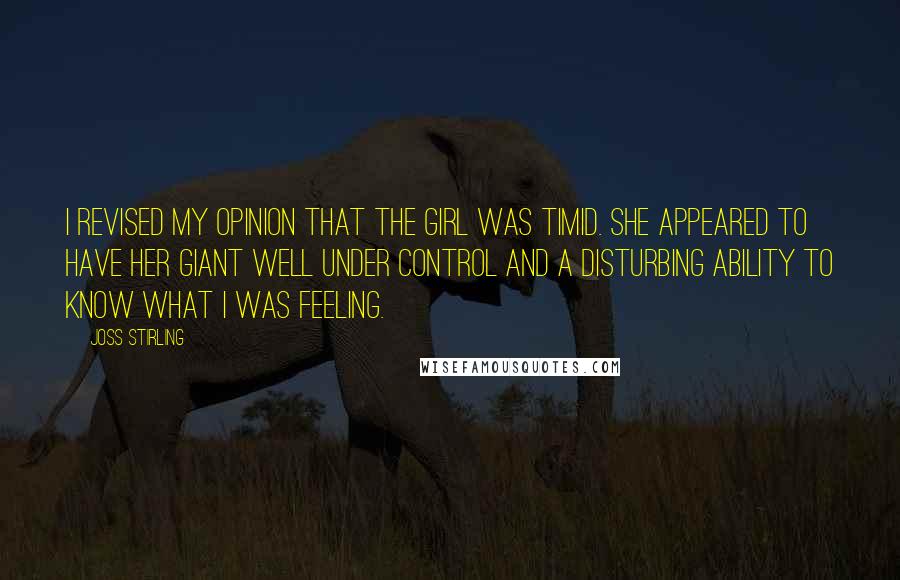 I REVISED MY OPINION THAT THE GIRL WAS TIMID. SHE APPEARED TO HAVE HER GIANT WELL UNDER CONTROL AND A DISTURBING ABILITY TO KNOW WHAT I WAS FEELING.

JOSS STIRLING

WISEFAMOUSQUOTES.COM